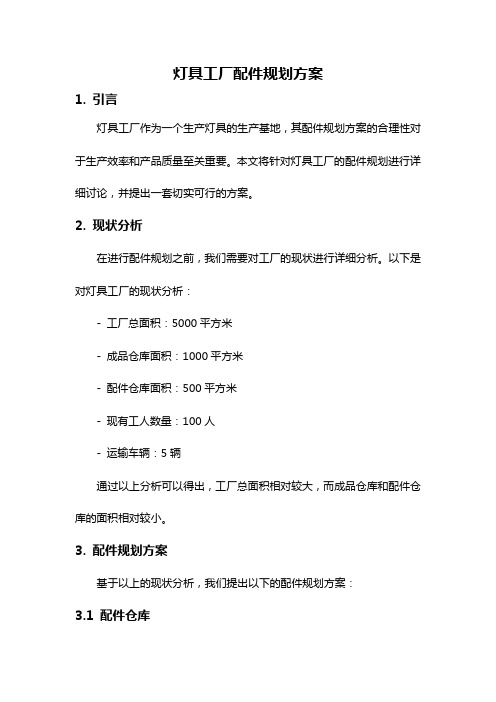 灯具工厂配件规划方案

1. 引言

灯具工厂作为一个生产灯具的生产基地，其配件规划方案的合理性对于生产效率和产品质量至关重要。本文将针对灯具工厂的配件规划进行详细讨论，并提出一套切实可行的方案。

2. 现状分析

在进行配件规划之前，我们需要对工厂的现状进行详细分析。以下是对灯具工厂的现状分析：

- 工厂总面积：5000 平方米

- 成品仓库面积：1000 平方米

- 配件仓库面积：500 平方米

- 现有工人数量：100 人

- 运输车辆：5 辆

通过以上分析可以得出，工厂总面积相对较大，而成品仓库和配件仓库的面积相对较小。

3. 配件规划方案

基于以上的现状分析，我们提出以下的配件规划方案：

3.1 配件仓库